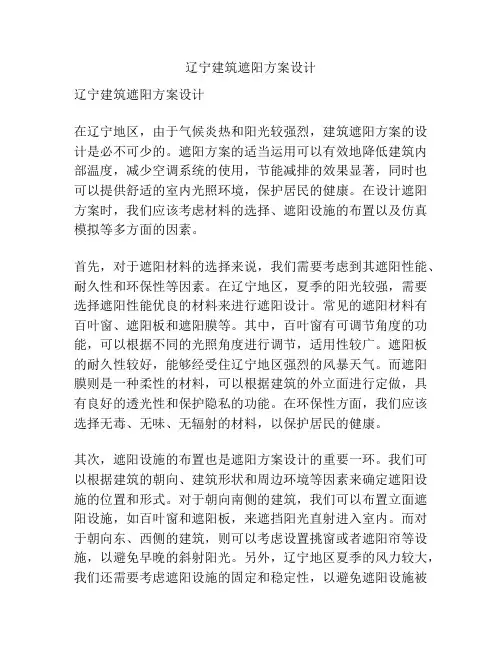 辽宁建筑遮阳方案设计

辽宁建筑遮阳方案设计

在辽宁地区，由于气候炎热和阳光较强烈，建筑遮阳方案的设计是必不可少的。遮阳方案的适当运用可以有效地降低建筑内部温度，减少空调系统的使用，节能减排的效果显著，同时也可以提供舒适的室内光照环境，保护居民的健康。在设计遮阳方案时，我们应该考虑材料的选择、遮阳设施的布置以及仿真模拟等多方面的因素。

首先，对于遮阳材料的选择来说，我们需要考虑到其遮阳性能、耐久性和环保性等因素。在辽宁地区，夏季的阳光较强，需要选择遮阳性能优良的材料来进行遮阳设计。常见的遮阳材料有百叶窗、遮阳板和遮阳膜等。其中，百叶窗有可调节角度的功能，可以根据不同的光照角度进行调节，适用性较广。遮阳板的耐久性较好，能够经受住辽宁地区强烈的风暴天气。而遮阳膜则是一种柔性的材料，可以根据建筑的外立面进行定做，具有良好的透光性和保护隐私的功能。在环保性方面，我们应该选择无毒、无味、无辐射的材料，以保护居民的健康。

其次，遮阳设施的布置也是遮阳方案设计的重要一环。我们可以根据建筑的朝向、建筑形状和周边环境等因素来确定遮阳设施的位置和形式。对于朝向南侧的建筑，我们可以布置立面遮阳设施，如百叶窗和遮阳板，来遮挡阳光直射进入室内。而对于朝向东、西侧的建筑，则可以考虑设置挑窗或者遮阳帘等设施，以避免早晚的斜射阳光。另外，辽宁地区夏季的风力较大，我们还需要考虑遮阳设施的固定和稳定性，以避免遮阳设施被